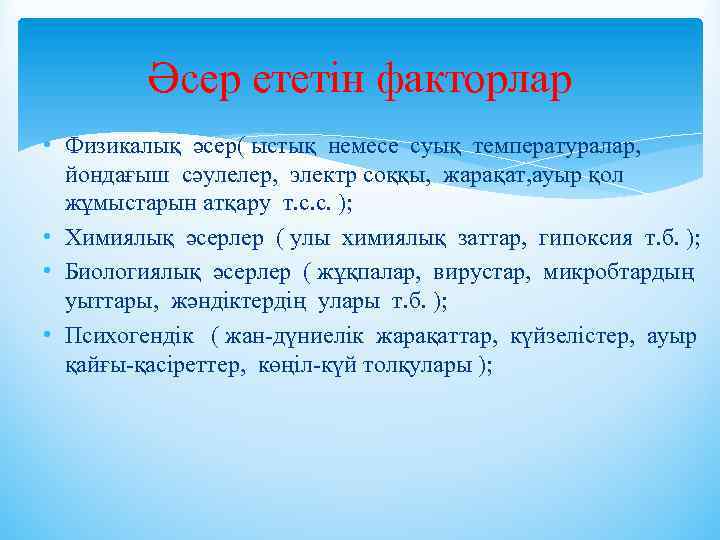 Әсер ететін факторлар

• Физикалық әсер( ыстық немесе суық температуралар, йондағыш сәулелер, электр соққы, жарақат,ауыр қол жұмыстарын атқару т.с.с. );
• Химиялық әсерлер ( улы химиялық заттар, гипоксия т.б. );
• Биологиялық әсерлер ( жұқпалар, вирустар, микробтардың уыттары, жәндіктердің улары т.б. );
• Психогендік ( жан-дүниелік жарақаттар, күйзелістер, ауыр қайғы-қасіреттер, көңіл-күй толқулары );